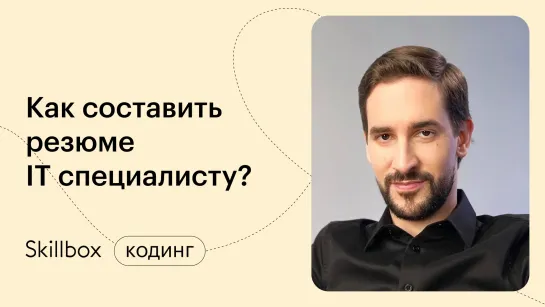 Как составить резюме IT специалисту?

Skillbox кодинг